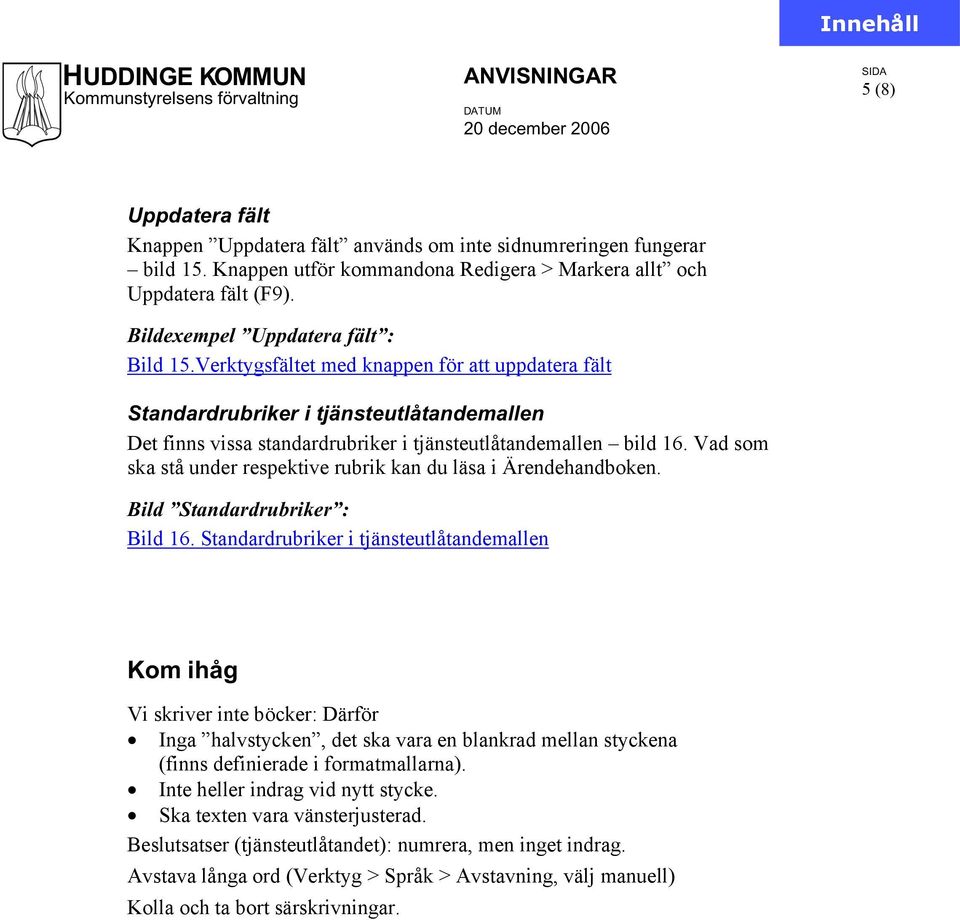 Innehåll

HUDDINGE KOMMUN
Kommunstyrelsens förvaltning

ANVISNINGAR

DATUM
20 december 2006

SIDA
5 (8)

Uppdatera fält

Knappen ”Uppdatera fält” används om inte sidnumreringen fungerar – bild 15. Knappen utför kommandona Redigera > Markera allt” och Uppdatera fält (F9).

Bildexempel ”Uppdatera fält”:

Bild 15.Verktygsfältet med knappen för att uppdatera fält

Standardrubriker i tjänsteutlåtandemallen

Det finns vissa standardrubriker i tjänsteutlåtandemallen – bild 16. Vad som ska stå under respektive rubrik kan du läsa i Ärendehandboken.

Bild ”Standardrubriker”:

Bild 16. Standardrubriker i tjänsteutlåtandemallen

Kom ihåg

Vi skriver inte böcker: Därför
• Inga ”halvstycken”, det ska vara en blankrad mellan styckena (finns definierade i formatmallarna).
• Inte heller indrag vid nytt stycke.
• Ska texten vara vänsterjusterad.

Beslutsatser (tjänsteutlåtandet): numrera, men inget indrag.

Avstava långa ord (Verktyg > Språk > Avstavning, välj manuell)

Kolla och ta bort särskrivningar.